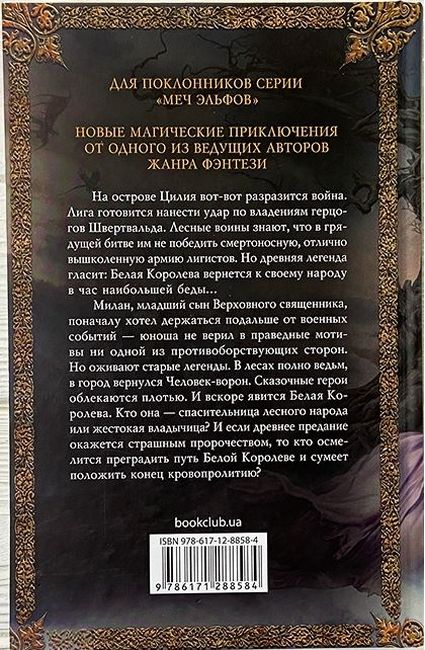 ДЛЯ ПОКЛОННИКОВ СЕРИИ «МЕЧ ЭЛЬФОВ»

НОВЫЕ МАГИЧЕСКИЕ ПРИКЛЮЧЕНИЯ ОТ ОДНОГО ИЗ ВЕДУЩИХ АВТОРОВ ЖАНРА ФЭНТЕЗИ

На острове Цилия вот-вот разразится война. Лига готовится нанести удар по владениям герцогов Швертвальда. Лесные воины знают, что в грядущей битве им не победить смертоносную, отлично вышколенную армию лигистов. Но древняя легенда гласит: Белая Королева вернется к своему народу в час наибольшей беды...

Милан, младший сын Верховного священника, поначалу хотел держаться подальше от военных событий — юноша не верил в праведные мотивы ни одной из противоборствующих сторон. Но оживают старые легенды. В лесах полно ведьм, в город вернулся Человек-ворон. Сказочные герои облекаются плотью. И вскоре явится Белая Королева. Кто она — спасительница лесного народа или жестокая владычица? И если древнее предание окажется страшным пророчеством, то кто осмелится преградить путь Белой Королеве и сумеет положить конец кровопролитию?

bookclub.ua

ISBN 978-617-12-8858-4

9 786171 288584